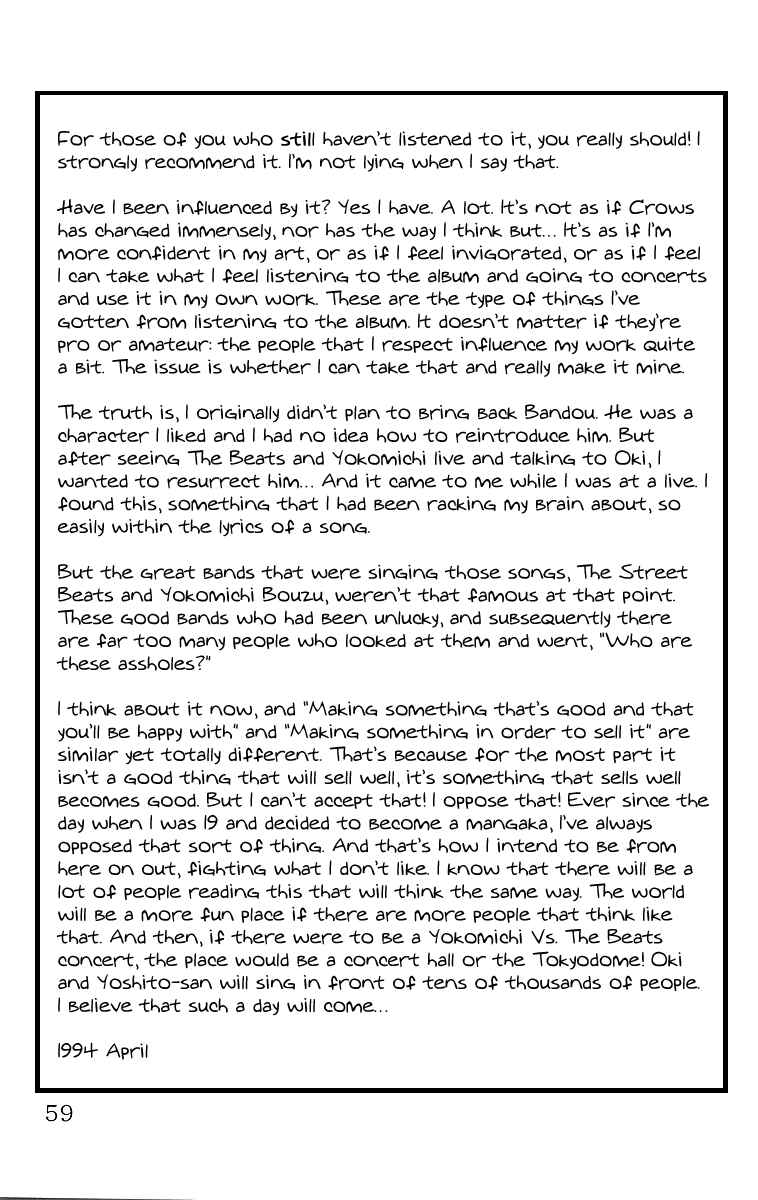 For those of you who still haven't listened to it, you really should! I strongly recommend it. I'm not lying when I say that.

Have I been influenced by it? Yes I have. A lot. It's not as if Crows has changed immensely, nor has the way I think but... It's as if I'm more confident in my art, or as if I feel invigorated, or as if I feel I can take what I feel listening to the album and going to concerts and use it in my own work. These are the type of things I've gotten from listening to the album. It doesn't matter if they're pro or amateur: the people that I respect influence my work quite a bit. The issue is whether I can take that and really make it mine.

The truth is, I originally didn't plan to bring back Bandou. He was a character I liked and I had no idea how to reintroduce him. But after seeing The Beats and Yokomichi live and talking to Oki, I wanted to resurrect him... And it came to me while I was at a live. I found this, something that I had been racking my brain about, so easily within the lyrics of a song.

But the great bands that were singing those songs, The Street Beats and Yokomichi Bouzu, weren't that famous at that point. These good bands who had been unlucky, and subsequently there are far too many people who looked at them and went, "Who are these assholes?"

I think about it now, and "Making something that's good and that you'll be happy with" and "Making something in order to sell it" are similar yet totally different. That's because for the most part it isn't a good thing that will sell well, it's something that sells well becomes good. But I can't accept that! I oppose that! Ever since the day when I was 19 and decided to become a mangaka, I've always opposed that sort of thing. And that's how I intend to be from here on out, fighting what I don't like. I know that there will be a lot of people reading this that will think the same way. The world will be a more fun place if there are more people that think like that. And then, if there were to be a Yokomichi Vs. The Beats concert, the place would be a concert hall or the Tokyodome! Oki and Yoshito-san will sing in front of tens of thousands of people. I believe that such a day will come...

1994 April

59